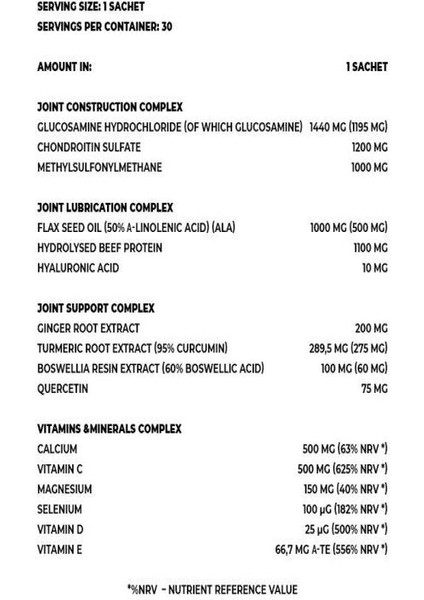 SERVING SIZE: 1 SACHET
SERVINGS PER CONTAINER: 30

| AMOUNT IN: | 1 SACHET |
|---|---|
| **JOINT CONSTRUCTION COMPLEX** | |
| GLUCOSAMINE HYDROCHLORIDE (OF WHICH GLUCOSAMINE) | 1440 MG (1195 MG) |
| CHONDROITIN SULFATE | 1200 MG |
| METHYLSULFONYLMETHANE | 1000 MG |
| **JOINT LUBRICATION COMPLEX** | |
| FLAX SEED OIL (50% A-LINOLENIC ACID) (ALA) | 1000 MG (500 MG) |
| HYDROLYSED BEEF PROTEIN | 1100 MG |
| HYALURONIC ACID | 10 MG |
| **JOINT SUPPORT COMPLEX** | |
| GINGER ROOT EXTRACT | 200 MG |
| TURMERIC ROOT EXTRACT (95% CURCUMIN) | 289,5 MG (275 MG) |
| BOSWELLIA RESIN EXTRACT (60% BOSWELLIC ACID) | 100 MG (60 MG) |
| QUERCETIN | 75 MG |
| **VITAMINS &MINERALS COMPLEX** | |
| CALCIUM | 500 MG (63% NRV *) |
| VITAMIN C | 500 MG (625% NRV *) |
| MAGNESIUM | 150 MG (40% NRV *) |
| SELENIUM | 100 µG (182% NRV *) |
| VITAMIN D | 25 µG (500% NRV *) |
| VITAMIN E | 66,7 MG A-TE (556% NRV *) |

*%NRV – NUTRIENT REFERENCE VALUE